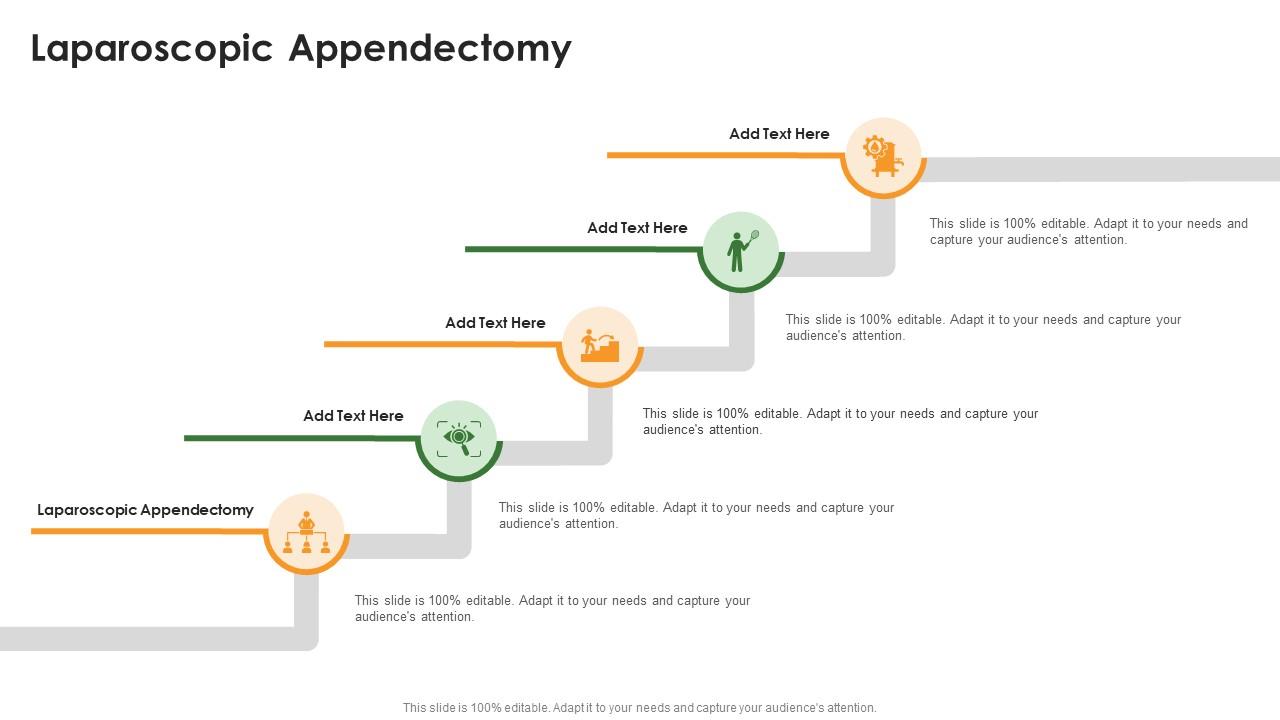 Laparoscopic Appendectomy

Add Text Here

This slide is 100% editable. Adapt it to your needs and capture your audience's attention.

Add Text Here

This slide is 100% editable. Adapt it to your needs and capture your audience's attention.

Add Text Here

This slide is 100% editable. Adapt it to your needs and capture your audience's attention.

Add Text Here

This slide is 100% editable. Adapt it to your needs and capture your audience's attention.

Laparoscopic Appendectomy

This slide is 100% editable. Adapt it to your needs and capture your audience's attention.

This slide is 100% editable. Adapt it to your needs and capture your audience's attention.